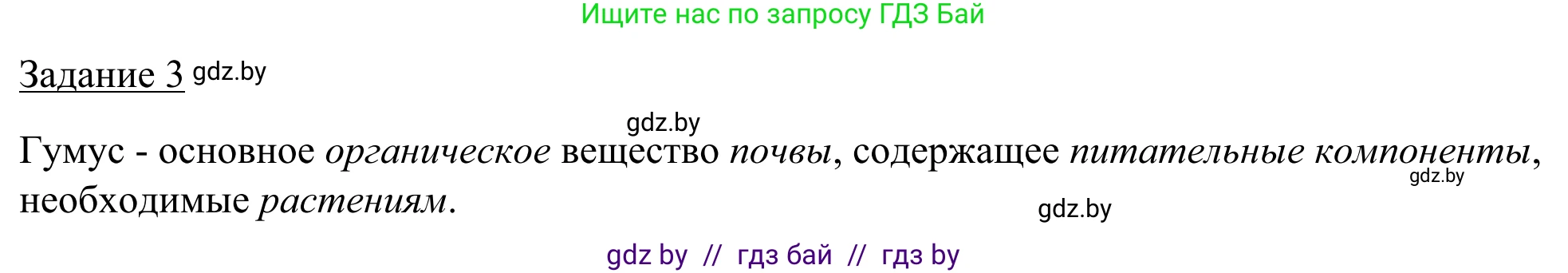 Ищите нас по запросу ГДЗ Бай

Задание 3 gdz.by

gdz.by

Гумус - основное органическое вещество почвы, содержащее питательные компоненты, необходимые растениям.

gdz.by

gdz.by

gdz by // гдз бай // гдз by